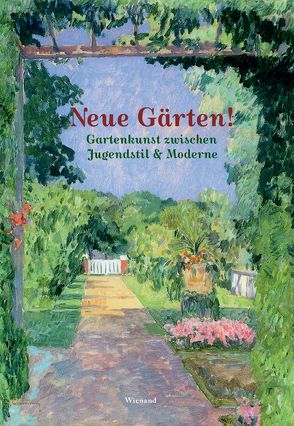 Neue Gärten!
Gartenkunst zwischen
Jugendstil & Moderne

Wienand